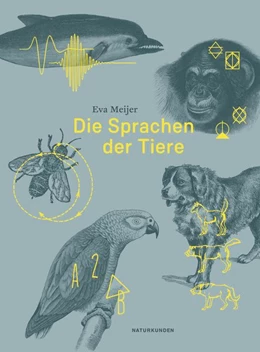 Eva Meijer
Die Sprachen der Tiere

A 2
B

NATURKUNDEN